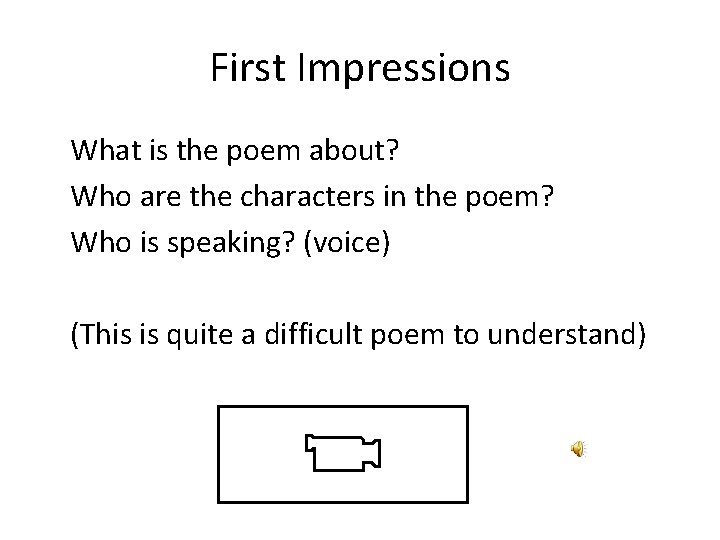 First Impressions

What is the poem about?
Who are the characters in the poem?
Who is speaking? (voice)

(This is quite a difficult poem to understand)